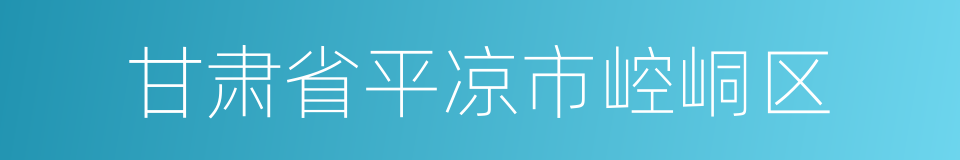 甘肃省平凉市崆峒区